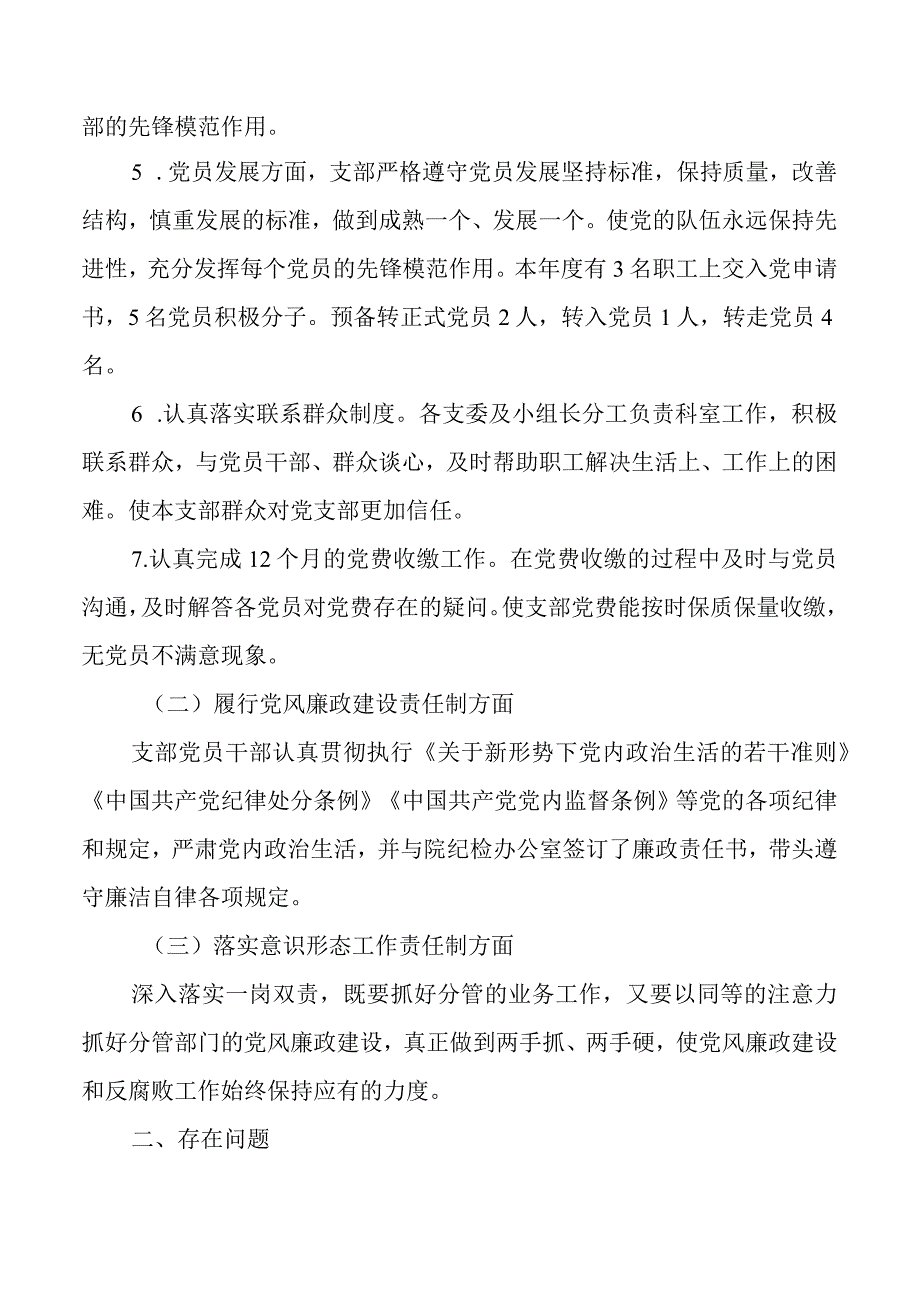 部的先锋模范作用。

5 .党员发展方面，支部严格遵守党员发展坚持标准，保持质量，改善结构，慎重发展的标准，做到成熟一个、发展一个。使党的队伍永远保持先进性，充分发挥每个党员的先锋模范作用。本年度有3名职工上交入党申请书，5名党员积极分子。预备转正式党员2人，转入党员1人，转走党员4名。

6 .认真落实联系群众制度。各支委及小组长分工负责科室工作，积极联系群众，与党员干部、群众谈心，及时帮助职工解决生活上、工作上的困难。使本支部群众对党支部更加信任。

7.认真完成12个月的党费收缴工作。在党费收缴的过程中及时与党员沟通，及时解答各党员对党费存在的疑问。使支部党费能按时保质保量收缴，无党员不满意现象。

（二）履行党风廉政建设责任制方面

支部党员干部认真贯彻执行《关于新形势下党内政治生活的若干准则》《中国共产党纪律处分条例》《中国共产党党内监督条例》等党的各项纪律和规定，严肃党内政治生活，并与院纪检办公室签订了廉政责任书，带头遵守廉洁自律各项规定。

（三）落实意识形态工作责任制方面

深入落实一岗双责，既要抓好分管的业务工作，又要以同等的注意力抓好分管部门的党风廉政建设，真正做到两手抓、两手硬，使党风廉政建设和反腐败工作始终保持应有的力度。

二、存在问题